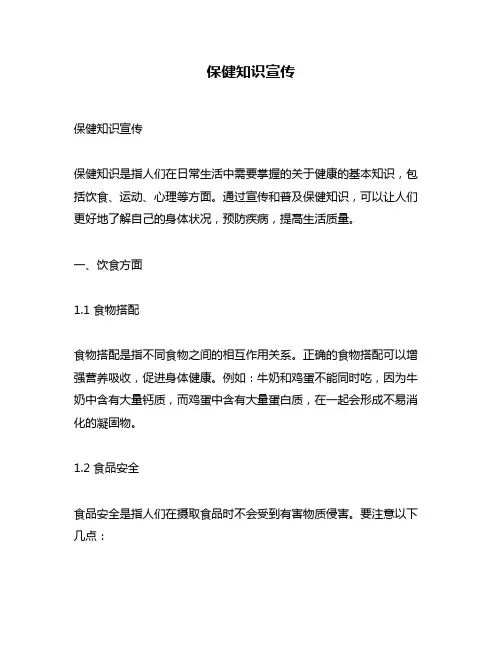 保健知识宣传

保健知识宣传

保健知识是指人们在日常生活中需要掌握的关于健康的基本知识，包括饮食、运动、心理等方面。通过宣传和普及保健知识，可以让人们更好地了解自己的身体状况，预防疾病，提高生活质量。

一、饮食方面

1.1 食物搭配

食物搭配是指不同食物之间的相互作用关系。正确的食物搭配可以增强营养吸收，促进身体健康。例如：牛奶和鸡蛋不能同时吃，因为牛奶中含有大量钙质，而鸡蛋中含有大量蛋白质，在一起会形成不易消化的凝固物。

1.2 食品安全

食品安全是指人们在摄取食品时不会受到有害物质侵害。要注意以下几点：